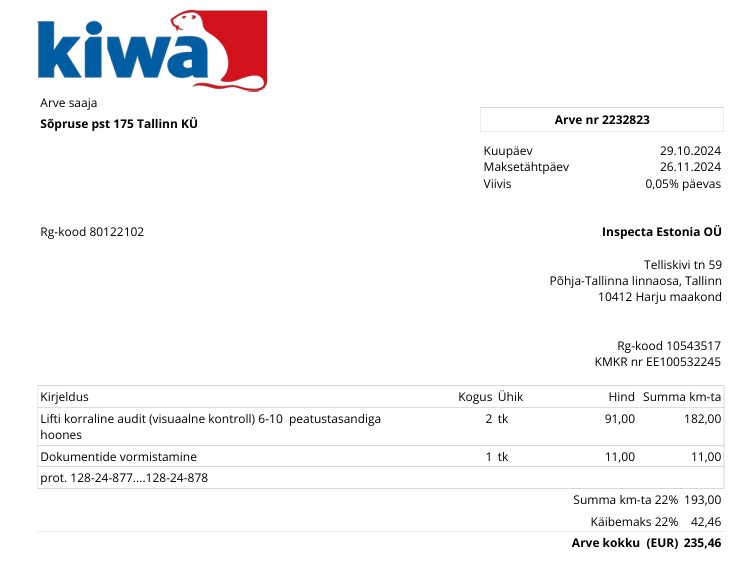 kiwa

Arve saaja
Sõpruse pst 175 Tallinn KÜ

Arve nr 2232823

Kuupäev 29.10.2024
Maksetähtpäev 26.11.2024
Viivis 0,05% päevas

Rg-kood 80122102

Inspecta Estonia OÜ

Telliskivi tn 59
Põhja-Tallinna linnaosa, Tallinn
10412 Harju maakond

Rg-kood 10543517
KMKR nr EE100532245

| Kirjeldus | Kogus | Ühik | Hind | Summa km-ta |
|---|---|---|---|---|
| Lifti korraline audit (visuaalne kontroll) 6-10 peatustasandiga hoones | 2 | tk | 91,00 | 182,00 |
| Dokumentide vormistamine | 1 | tk | 11,00 | 11,00 |
| prot. 128-24-877....128-24-878 | | | | |

Summa km-ta 22% 193,00
Käibemaks 22% 42,46
Arve kokku (EUR) 235,46